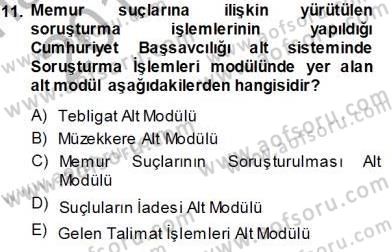 11. Memur suçlarına ilişkin yürütülen soruşturma işlemlerinin yapıldığı Cumhuriyet Başsavcılığı alt sisteminde Soruşturma İşlemleri modülünde yer alan alt modül aşağıdakilerden hangisidir?

A) Tebligat Alt Modülü
B) Müzekkere Alt Modülü
C) Memur Suçlarının Soruşturulması Alt Modülü
D) Suçluların İadesi Alt Modülü
E) Gelen Talimat İşlemleri Alt Modülü

www.aofsoru.com